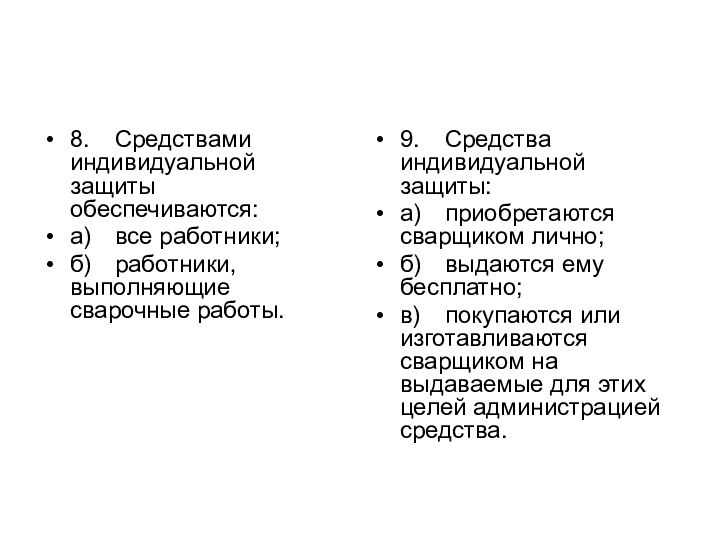 • 8. Средствами индивидуальной защиты обеспечиваются:
• а) все работники;
• б) работники, выполняющие сварочные работы.

• 9. Средства индивидуальной защиты:
• а) приобретаются сварщиком лично;
• б) выдаются ему бесплатно;
• в) покупаются или изготавливаются сварщиком на выдаваемые для этих целей администрацией средства.